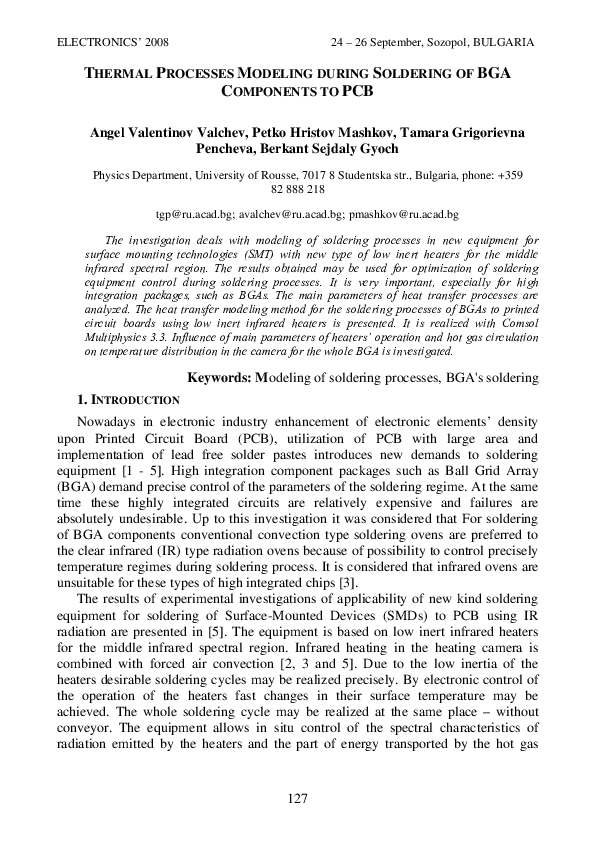 ELECTRONICS' 2008 24 – 26 September, Sozopol, BULGARIA

THERMAL PROCESSES MODELING DURING SOLDERING OF BGA COMPONENTS TO PCB

Angel Valentinov Valchev, Petko Hristov Mashkov, Tamara Grigorievna Pencheva, Berkant Sejdaly Gyoch

Physics Department, University of Rousse, 7017 8 Studentska str., Bulgaria, phone: +359 82 888 218

tgp@ru.acad.bg; avalchev@ru.acad.bg; pmashkov@ru.acad.bg

The investigation deals with modeling of soldering processes in new equipment for surface mounting technologies (SMT) with new type of low inert heaters for the middle infrared spectral region. The results obtained may be used for optimization of soldering equipment control during soldering processes. It is very important, especially for high integration packages, such as BGAs. The main parameters of heat transfer processes are analyzed. The heat transfer modeling method for the soldering processes of BGAs to printed circuit boards using low inert infrared heaters is presented. It is realized with Comsol Multiphysics 3.3. Influence of main parameters of heaters' operation and hot gas circulation on temperature distribution in the camera for the whole BGA is investigated.

Keywords: Modeling of soldering processes, BGA's soldering

1. INTRODUCTION

Nowadays in electronic industry enhancement of electronic elements' density upon Printed Circuit Board (PCB), utilization of PCB with large area and implementation of lead free solder pastes introduces new demands to soldering equipment [1 - 5]. High integration component packages such as Ball Grid Array (BGA) demand precise control of the parameters of the soldering regime. At the same time these highly integrated circuits are relatively expensive and failures are absolutely undesirable. Up to this investigation it was considered that For soldering of BGA components conventional convection type soldering ovens are preferred to the clear infrared (IR) type radiation ovens because of possibility to control precisely temperature regimes during soldering process. It is considered that infrared ovens are unsuitable for these types of high integrated chips [3].

The results of experimental investigations of applicability of new kind soldering equipment for soldering of Surface-Mounted Devices (SMDs) to PCB using IR radiation are presented in [5]. The equipment is based on low inert infrared heaters for the middle infrared spectral region. Infrared heating in the heating camera is combined with forced air convection [2, 3 and 5]. Due to the low inertia of the heaters desirable soldering cycles may be realized precisely. By electronic control of the operation of the heaters fast changes in their surface temperature may be achieved. The whole soldering cycle may be realized at the same place – without conveyor. The equipment allows in situ control of the spectral characteristics of radiation emitted by the heaters and the part of energy transported by the hot gas

127